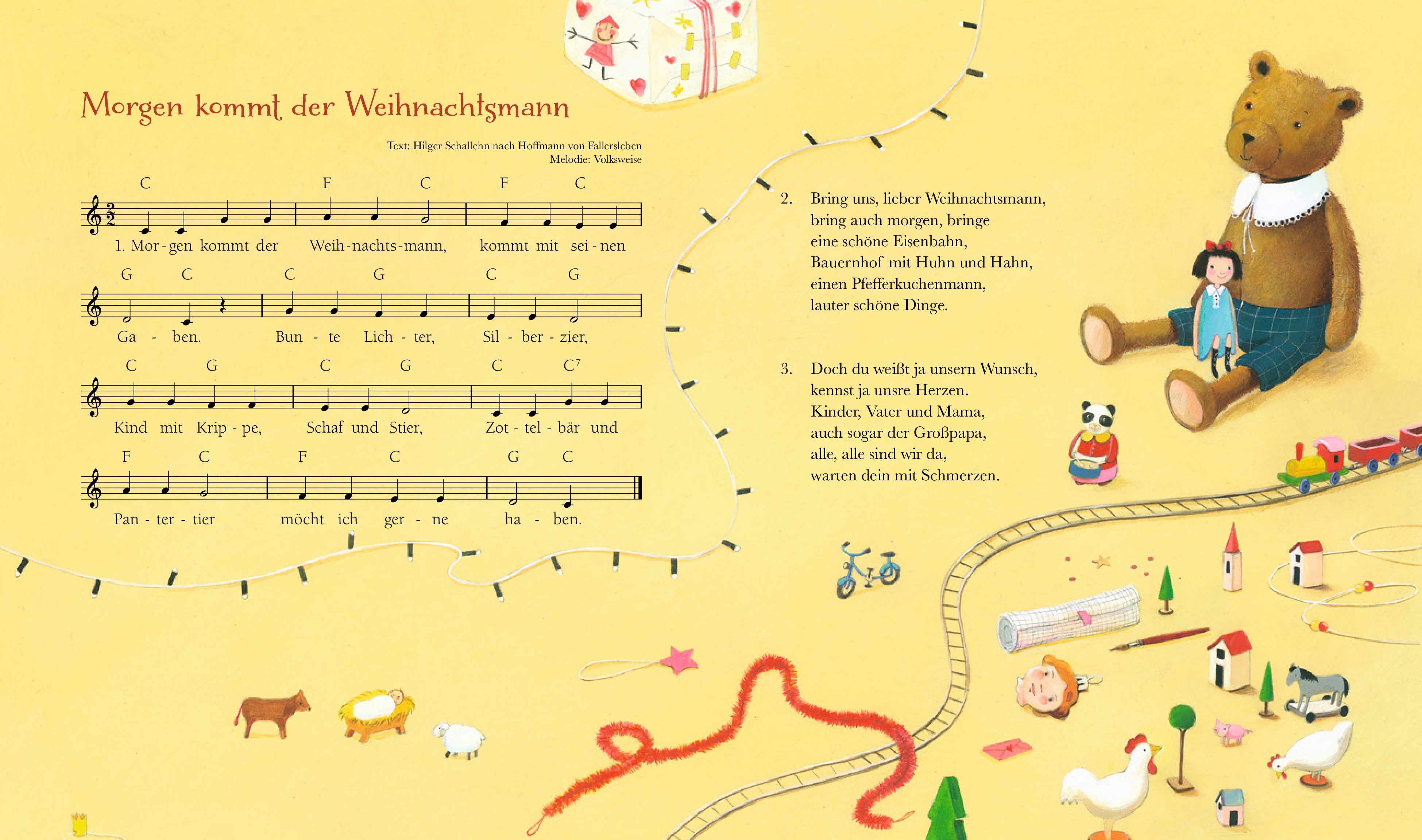 Morgen kommt der Weihnachtsmann

Text: Hilger Schallehn nach Hoffmann von Fallersleben
Melodie: Volksweise

C F C F C

1. Mor - gen kommt der Weih - nachts - mann, kommt mit sei - nen

G C C G C G

Ga - ben. Bun - te Lich - ter, Sil - ber - zier,

C G C G C $C^7$

Kind mit Krip - pe, Schaf und Stier, Zot - tel - bär und

F C F C G C

Pan - ter - tier möcht ich ger - ne ha - ben.

2. Bring uns, lieber Weihnachtsmann,
bring auch morgen, bringe
eine schöne Eisenbahn,
Bauernhof mit Huhn und Hahn,
einen Pfefferkuchenmann,
lauter schöne Dinge.

3. Doch du weißt ja unsern Wunsch,
kennst ja unsre Herzen.
Kinder, Vater und Mama,
auch sogar der Großpapa,
alle, alle sind wir da,
warten dein mit Schmerzen.